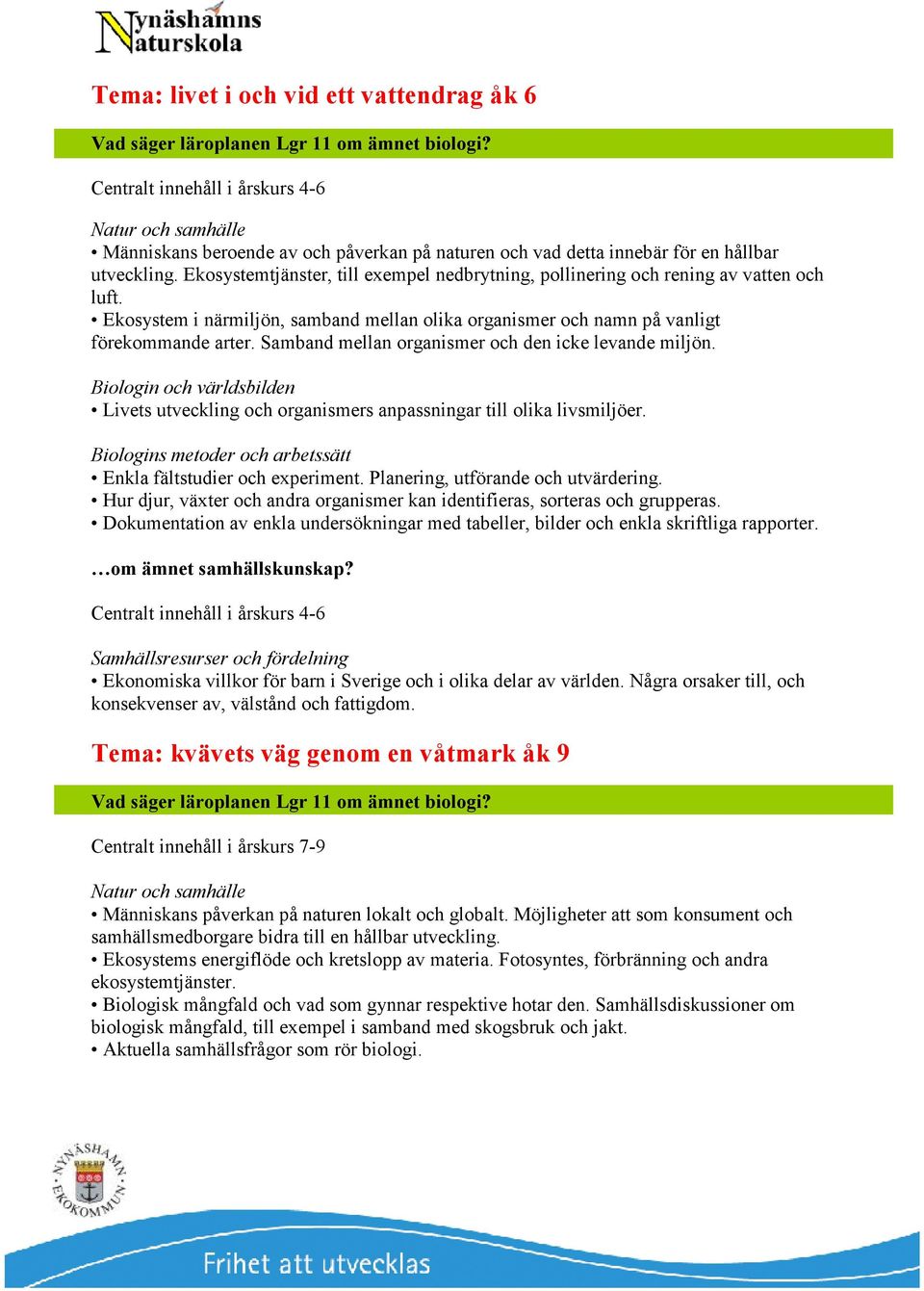 Nynäshamns Naturskola

Tema: livet i och vid ett vattendrag åk 6

Vad säger läroplanen Lgr 11 om ämnet biologi?

Centralt innehåll i årskurs 4-6

Natur och samhälle
• Människans beroende av och påverkan på naturen och vad detta innebär för en hållbar utveckling. Ekosystemtjänster, till exempel nedbrytning, pollinering och rening av vatten och luft.
• Ekosystem i närmiljön, samband mellan olika organismer och namn på vanligt förekommande arter. Samband mellan organismer och den icke levande miljön.

Biologin och världsbilden
• Livets utveckling och organismers anpassningar till olika livsmiljöer.

Biologins metoder och arbetssätt
• Enkla fältstudier och experiment. Planering, utförande och utvärdering.
• Hur djur, växter och andra organismer kan identifieras, sorteras och grupperas.
• Dokumentation av enkla undersökningar med tabeller, bilder och enkla skriftliga rapporter.

…om ämnet samhällskunskap?

Centralt innehåll i årskurs 4-6

Samhällsresurser och fördelning
• Ekonomiska villkor för barn i Sverige och i olika delar av världen. Några orsaker till, och konsekvenser av, välstånd och fattigdom.

Tema: kvävets väg genom en våtmark åk 9

Vad säger läroplanen Lgr 11 om ämnet biologi?

Centralt innehåll i årskurs 7-9

Natur och samhälle
• Människans påverkan på naturen lokalt och globalt. Möjligheter att som konsument och samhällsmedborgare bidra till en hållbar utveckling.
• Ekosystems energiflöde och kretslopp av materia. Fotosyntes, förbränning och andra ekosystemtjänster.
• Biologisk mångfald och vad som gynnar respektive hotar den. Samhällsdiskussioner om biologisk mångfald, till exempel i samband med skogsbruk och jakt.
• Aktuella samhällsfrågor som rör biologi.

NYNÄSHAMN EKOKOMMUN

Frihet att utvecklas